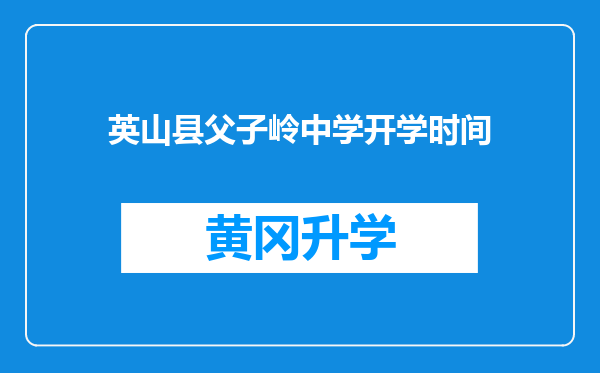 英山县父子岭中学开学时间

黄冈升学